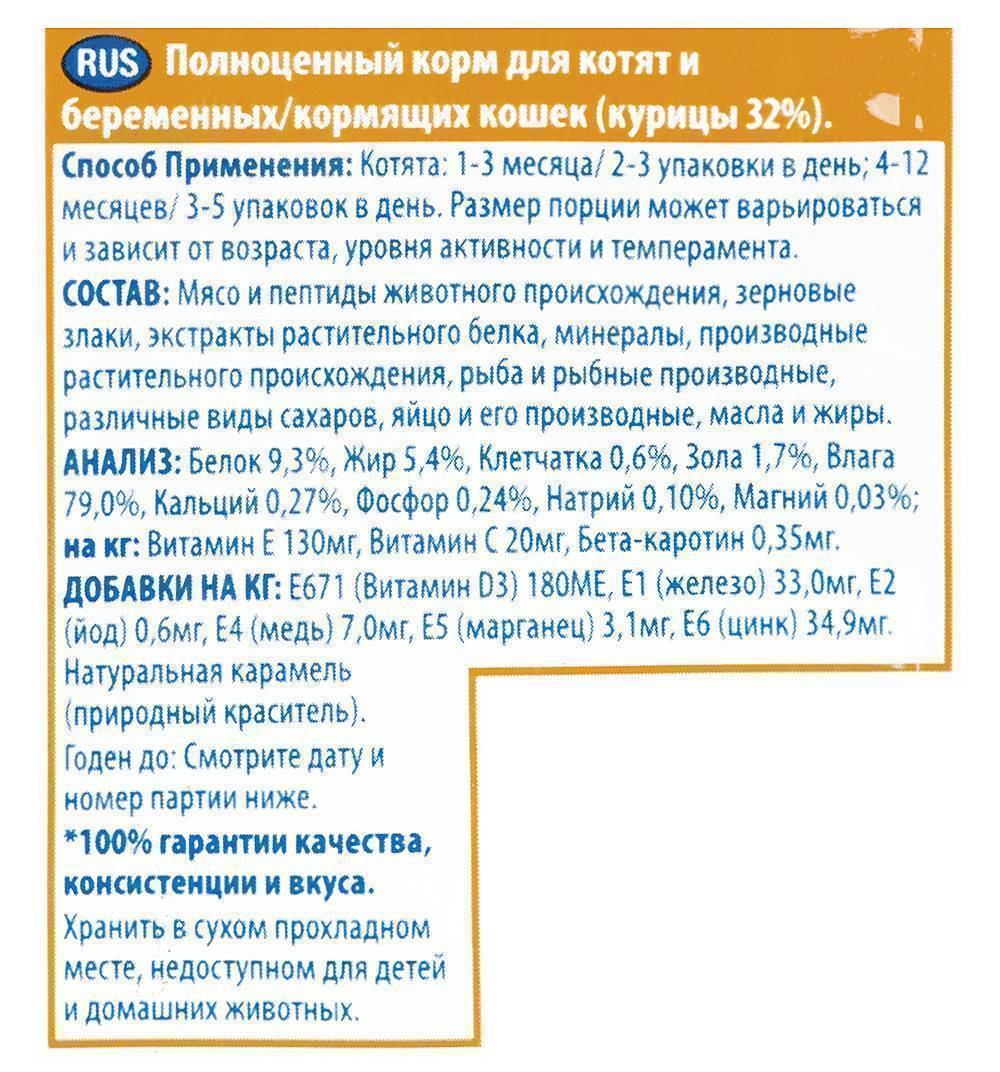 RUS Полноценный корм для котят и беременных/кормящих кошек (курицы 32%).

Способ Применения: Котята: 1-3 месяца/ 2-3 упаковки в день; 4-12 месяцев/ 3-5 упаковок в день. Размер порции может варьироваться и зависит от возраста, уровня активности и темперамента.

СОСТАВ: Мясо и пептиды животного происхождения, зерновые злаки, экстракты растительного белка, минералы, производные растительного происхождения, рыба и рыбные производные, различные виды сахаров, яйцо и его производные, масла и жиры.

АНАЛИЗ: Белок 9,3%, Жир 5,4%, Клетчатка 0,6%, Зола 1,7%, Влага 79,0%, Кальций 0,27%, Фосфор 0,24%, Натрий 0,10%, Магний 0,03%; на кг: Витамин Е 130мг, Витамин С 20мг, Бета-каротин 0,35мг.

ДОБАВКИ НА КГ: Е671 (Витамин D3) 180МЕ, Е1 (железо) 33,0мг, Е2 (йод) 0,6мг, Е4 (медь) 7,0мг, Е5 (марганец) 3,1мг, Е6 (цинк) 34,9мг.

Натуральная карамель (природный краситель).

Годен до: Смотрите дату и номер партии ниже.

*100% гарантии качества, консистенции и вкуса.

Хранить в сухом прохладном месте, недоступном для детей и домашних животных.